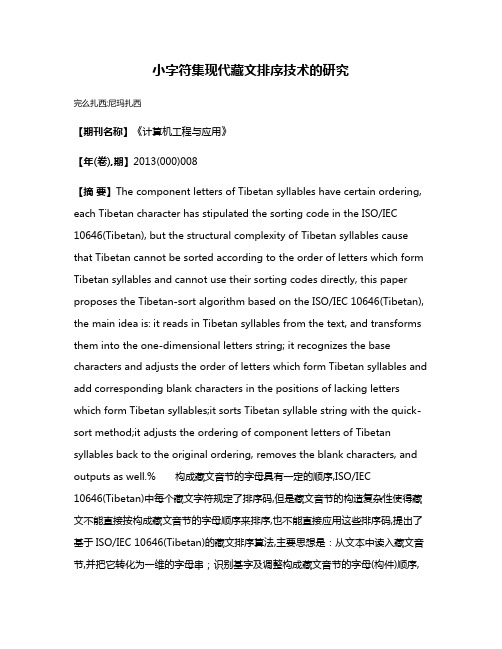 小字符集现代藏文排序技术的研究

完么扎西;尼玛扎西

【期刊名称】《计算机工程与应用》

【年(卷),期】2013(000)008

【摘 要】The component letters of Tibetan syllables have certain ordering, each Tibetan character has stipulated the sorting code in the ISO/IEC 10646(Tibetan), but the structural complexity of Tibetan syllables cause that Tibetan cannot be sorted according to the order of letters which form Tibetan syllables and cannot use their sorting codes directly, this paper proposes the Tibetan-sort algorithm based on the ISO/IEC 10646(Tibetan), the main idea is: it reads in Tibetan syllables from the text, and transforms them into the one-dimensional letters string; it recognizes the base characters and adjusts the order of letters which form Tibetan syllables and add corresponding blank characters in the positions of lacking letters which form Tibetan syllables;it sorts Tibetan syllable string with the quick-sort method;it adjusts the ordering of component letters of Tibetan syllables back to the original ordering, removes the blank characters, and outputs as well.% 构成藏文音节的字母具有一定的顺序,ISO/IEC 10646(Tibetan)中每个藏文字符规定了排序码,但是藏文音节的构造复杂性使得藏文不能直接按构成藏文音节的字母顺序来排序,也不能直接应用这些排序码,提出了基于 ISO/IEC 10646(Tibetan)的藏文排序算法,主要思想是：从文本中读入藏文音节,并把它转化为一维的字母串；识别基字及调整构成藏文音节的字母(构件)顺序,